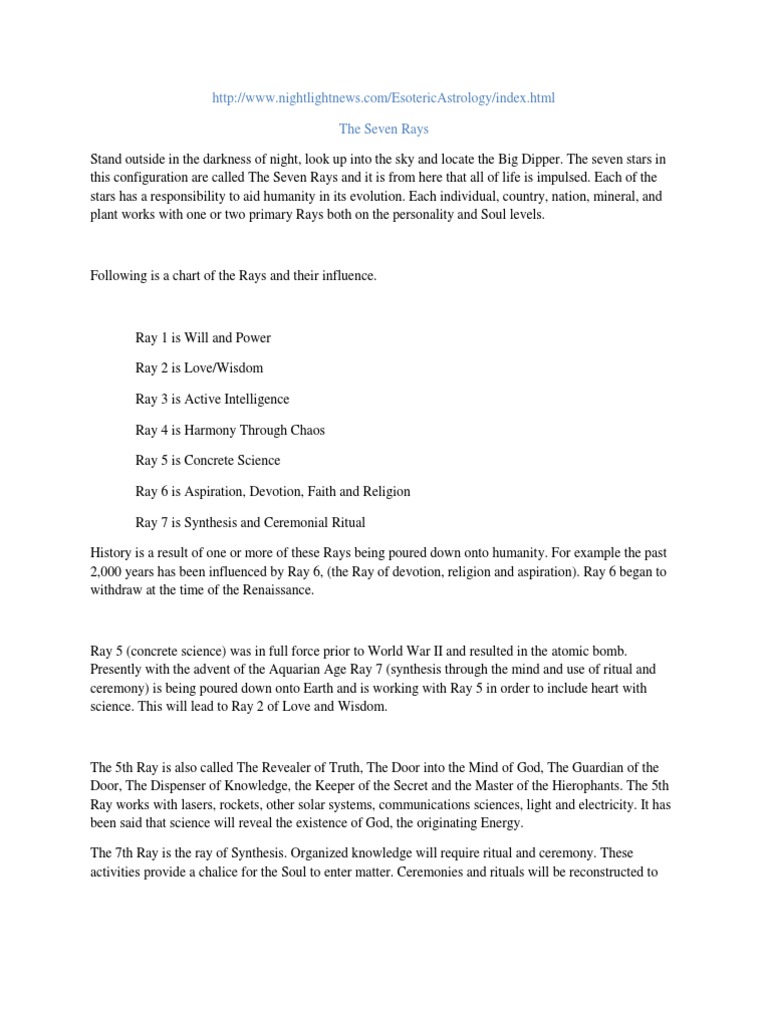 http://www.nightlightnews.com/EsotericAstrology/index.html

The Seven Rays

Stand outside in the darkness of night, look up into the sky and locate the Big Dipper. The seven stars in this configuration are called The Seven Rays and it is from here that all of life is impulsed. Each of the stars has a responsibility to aid humanity in its evolution. Each individual, country, nation, mineral, and plant works with one or two primary Rays both on the personality and Soul levels.

Following is a chart of the Rays and their influence.

Ray 1 is Will and Power

Ray 2 is Love/Wisdom

Ray 3 is Active Intelligence

Ray 4 is Harmony Through Chaos

Ray 5 is Concrete Science

Ray 6 is Aspiration, Devotion, Faith and Religion

Ray 7 is Synthesis and Ceremonial Ritual

History is a result of one or more of these Rays being poured down onto humanity. For example the past 2,000 years has been influenced by Ray 6, (the Ray of devotion, religion and aspiration). Ray 6 began to withdraw at the time of the Renaissance.

Ray 5 (concrete science) was in full force prior to World War II and resulted in the atomic bomb. Presently with the advent of the Aquarian Age Ray 7 (synthesis through the mind and use of ritual and ceremony) is being poured down onto Earth and is working with Ray 5 in order to include heart with science. This will lead to Ray 2 of Love and Wisdom.

The 5th Ray is also called The Revealer of Truth, The Door into the Mind of God, The Guardian of the Door, The Dispenser of Knowledge, the Keeper of the Secret and the Master of the Hierophants. The 5th Ray works with lasers, rockets, other solar systems, communications sciences, light and electricity. It has been said that science will reveal the existence of God, the originating Energy.

The 7th Ray is the ray of Synthesis. Organized knowledge will require ritual and ceremony. These activities provide a chalice for the Soul to enter matter. Ceremonies and rituals will be reconstructed to